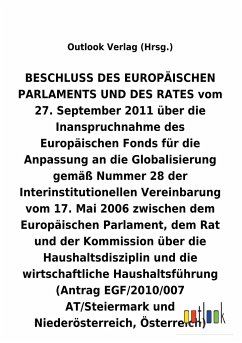 Outlook Verlag (Hrsg.)

BESCHLUSS DES EUROPÄISCHEN PARLAMENTS UND DES RATES vom 27. September 2011 über die Inanspruchnahme des Europäischen Fonds für die Anpassung an die Globalisierung gemäß Nummer 28 der Interinstitutionellen Vereinbarung vom 17. Mai 2006 zwischen dem Europäischen Parlament, dem Rat und der Kommission über die Haushaltsdisziplin und die wirtschaftliche Haushaltsführung (Antrag EGF/2010/007 AT/Steiermark und Niederösterreich, Österreich)

outlook